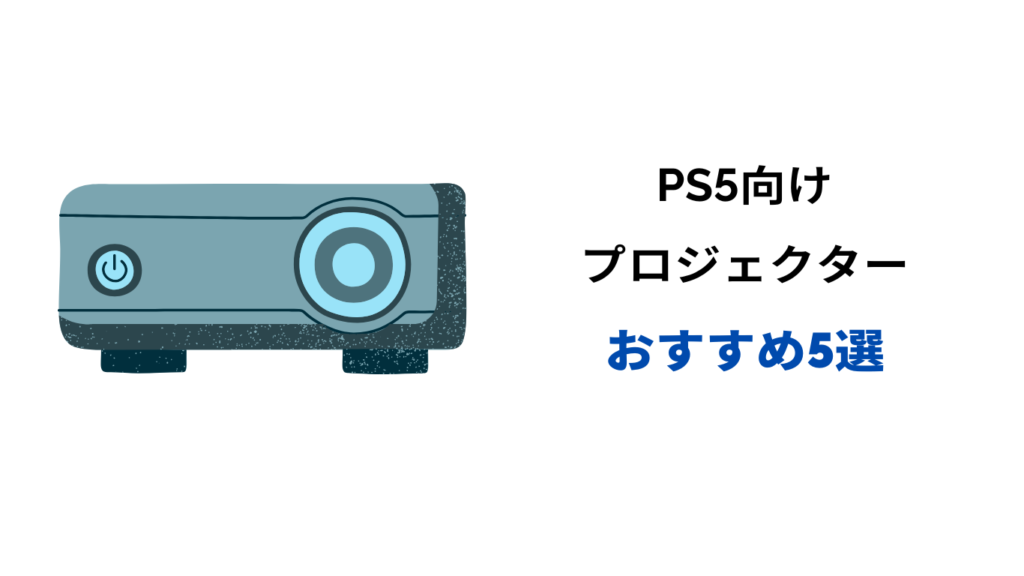 PS5向け
プロジェクター
おすすめ5選